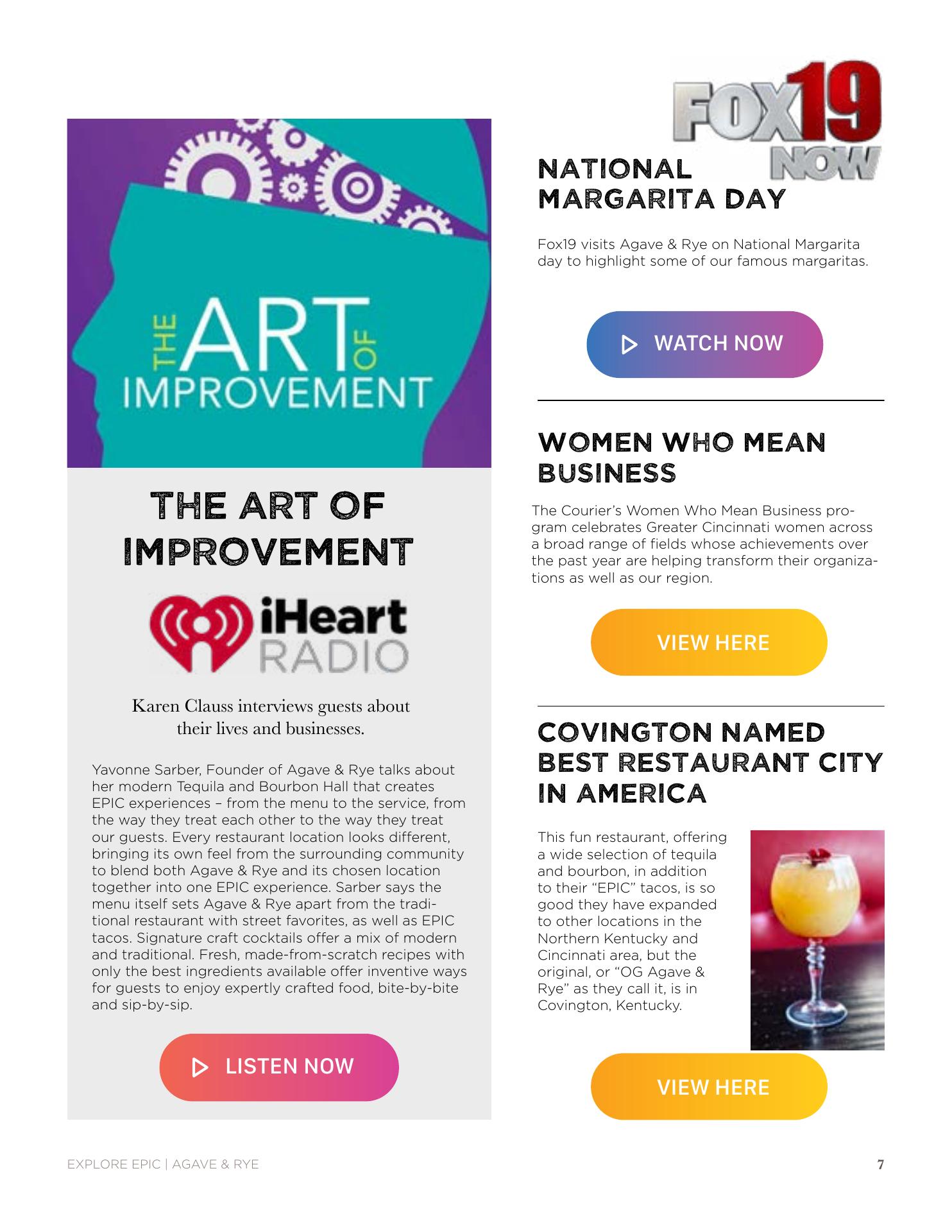 THE ART OF IMPROVEMENT

THE ART OF IMPROVEMENT

iHeart RADIO

Karen Clauss interviews guests about their lives and businesses.

Yavonne Sarber, Founder of Agave & Rye talks about her modern Tequila and Bourbon Hall that creates EPIC experiences – from the menu to the service, from the way they treat each other to the way they treat our guests. Every restaurant location looks different, bringing its own feel from the surrounding community to blend both Agave & Rye and its chosen location together into one EPIC experience. Sarber says the menu itself sets Agave & Rye apart from the traditional restaurant with street favorites, as well as EPIC tacos. Signature craft cocktails offer a mix of modern and traditional. Fresh, made-from-scratch recipes with only the best ingredients available offer inventive ways for guests to enjoy expertly crafted food, bite-by-bite and sip-by-sip.

LISTEN NOW

FOX19 NOW

NATIONAL MARGARITA DAY

Fox19 visits Agave & Rye on National Margarita day to highlight some of our famous margaritas.

WATCH NOW

WOMEN WHO MEAN BUSINESS

The Courier's Women Who Mean Business program celebrates Greater Cincinnati women across a broad range of fields whose achievements over the past year are helping transform their organizations as well as our region.

VIEW HERE

COVINGTON NAMED BEST RESTAURANT CITY IN AMERICA

This fun restaurant, offering a wide selection of tequila and bourbon, in addition to their "EPIC" tacos, is so good they have expanded to other locations in the Northern Kentucky and Cincinnati area, but the original, or "OG Agave & Rye" as they call it, is in Covington, Kentucky.

VIEW HERE

EXPLORE EPIC | AGAVE & RYE

7